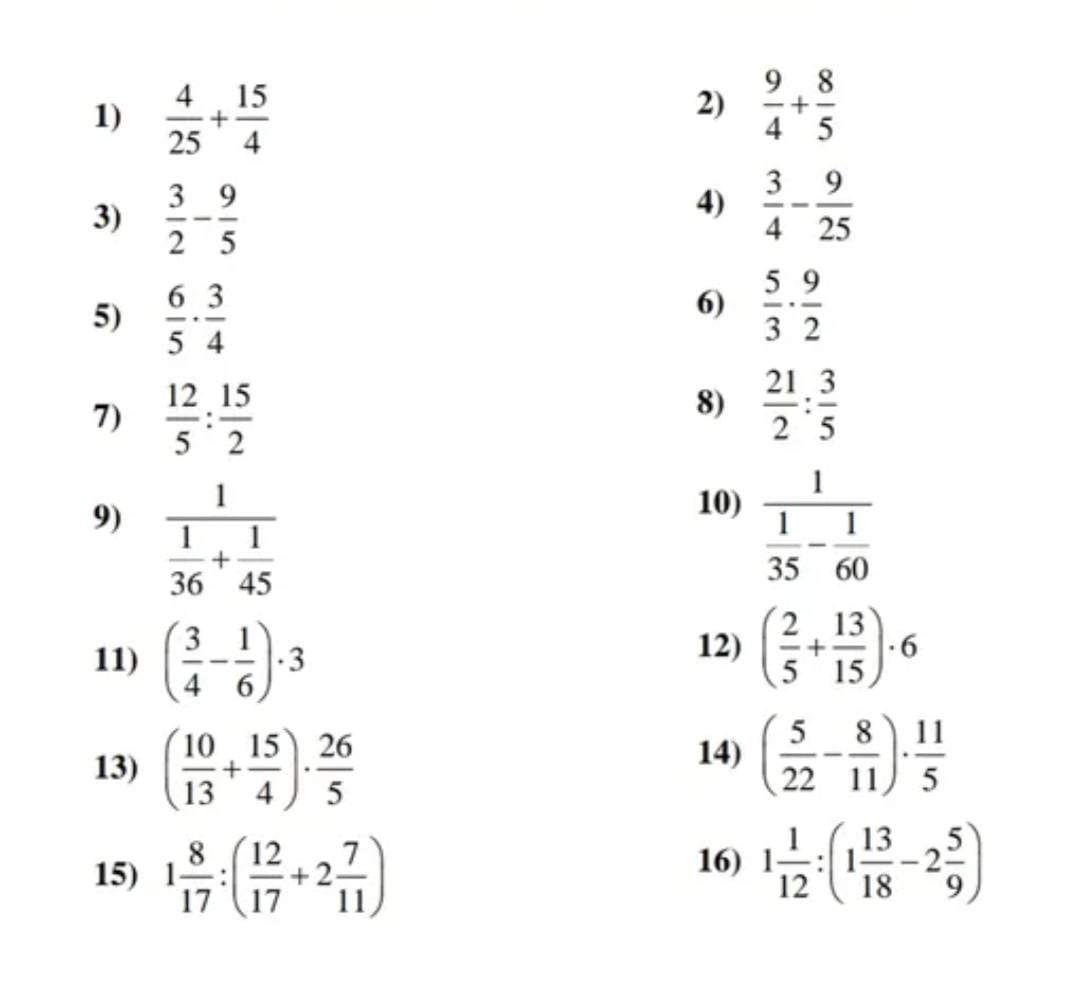 1) $\frac{4}{25}+\frac{15}{4}$

2) $\frac{9}{4}+\frac{8}{5}$

3) $\frac{3}{2}-\frac{9}{5}$

4) $\frac{3}{4}-\frac{9}{25}$

5) $\frac{6}{5}\cdot\frac{3}{4}$

6) $\frac{5}{3}\cdot\frac{9}{2}$

7) $\frac{12}{5}:\frac{15}{2}$

8) $\frac{21}{2}:\frac{3}{5}$

9) $\frac{1}{\frac{1}{36}+\frac{1}{45}}$

10) $\frac{1}{\frac{1}{35}-\frac{1}{60}}$

11) $\left(\frac{3}{4}-\frac{1}{6}\right)\cdot 3$

12) $\left(\frac{2}{5}+\frac{13}{15}\right)\cdot 6$

13) $\left(\frac{10}{13}+\frac{15}{4}\right)\cdot\frac{26}{5}$

14) $\left(\frac{5}{22}-\frac{8}{11}\right)\cdot\frac{11}{5}$

15) $1\frac{8}{17}:\left(\frac{12}{17}+2\frac{7}{11}\right)$

16) $1\frac{1}{12}:\left(1\frac{13}{18}-2\frac{5}{9}\right)$